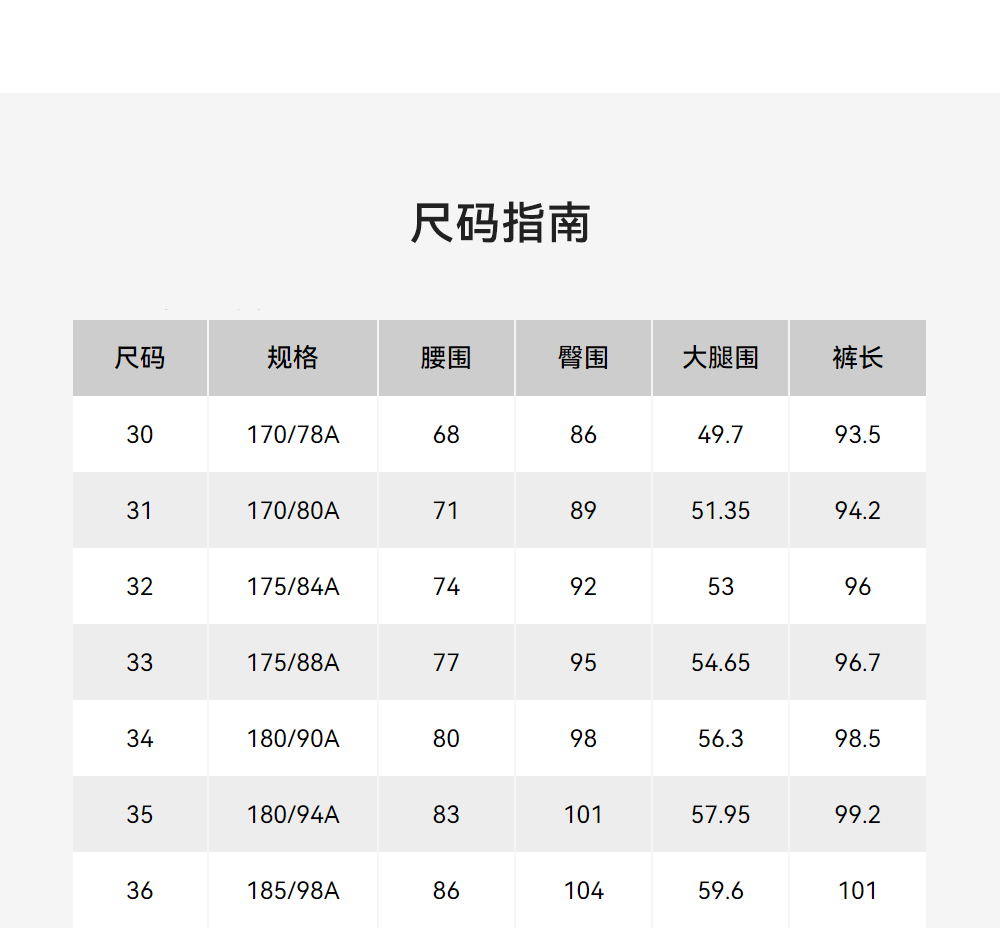 尺码指南

| 尺码 | 规格 | 腰围 | 臀围 | 大腿围 | 裤长 |
|---|---|---|---|---|---|
| 30 | 170/78A | 68 | 86 | 49.7 | 93.5 |
| 31 | 170/80A | 71 | 89 | 51.35 | 94.2 |
| 32 | 175/84A | 74 | 92 | 53 | 96 |
| 33 | 175/88A | 77 | 95 | 54.65 | 96.7 |
| 34 | 180/90A | 80 | 98 | 56.3 | 98.5 |
| 35 | 180/94A | 83 | 101 | 57.95 | 99.2 |
| 36 | 185/98A | 86 | 104 | 59.6 | 101 |